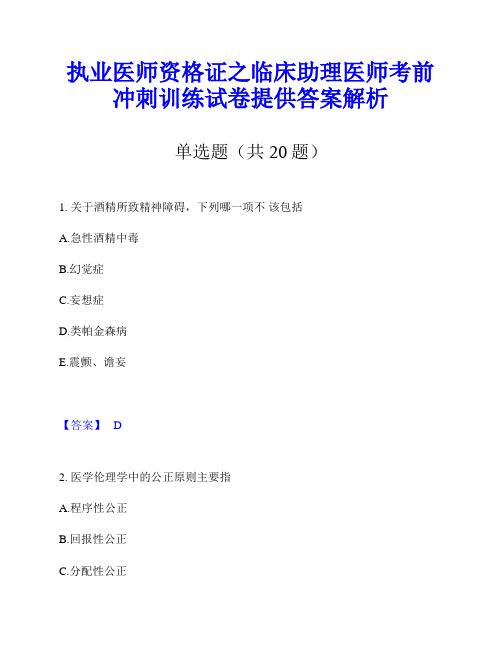 执业医师资格证之临床助理医师考前冲刺训练试卷提供答案解析

单选题（共 20 题）

1. 关于酒精所致精神障碍，下列哪一项不 该包括

A.急性酒精中毒

B.幻觉症

C.妄想症

D.类帕金森病

E.震颤、谵妄

【答案】 D

2. 医学伦理学中的公正原则主要指

A.程序性公正

B.回报性公正

C.分配性公正